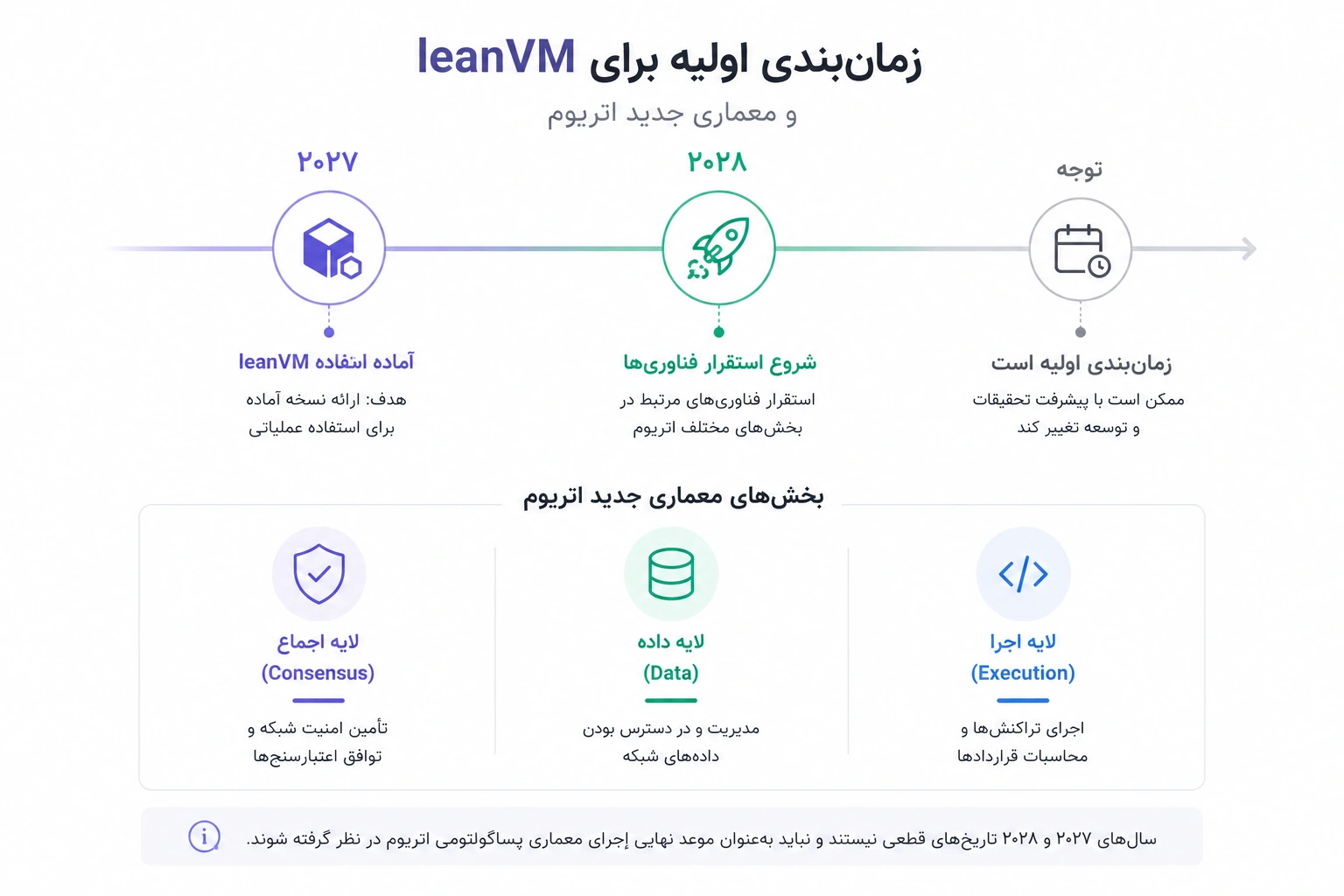 زمان‌بندی اولیه برای leanVM
و معماری جدید اتریوم

توجه
زمان‌بندی اولیه است
ممکن است با پیشرفت تحقیقات و توسعه تغییر کند

۲۰۲۸
شروع استقرار فناوری‌ها
استقرار فناوری‌های مرتبط در بخش‌های مختلف اتریوم

۲۰۲۷
آماده استفاده leanVM
هدف: ارائه نسخه آماده برای استفاده عملیاتی

بخش‌های معماری جدید اتریوم

لایه اجرا
(Execution)
اجرای تراکنش‌ها و محاسبات قراردادها

لایه داده
(Data)
مدیریت و در دسترس بودن داده‌های شبکه

لایه اجماع
(Consensus)
تأمین امنیت شبکه و توافق اعتبارسنج‌ها

سال‌های ۲۰۲۷ و ۲۰۲۸ تاریخ‌های قطعی نیستند و نباید به‌عنوان موعد نهایی اجرای معماری پساگولتومی اتریوم در نظر گرفته شوند.